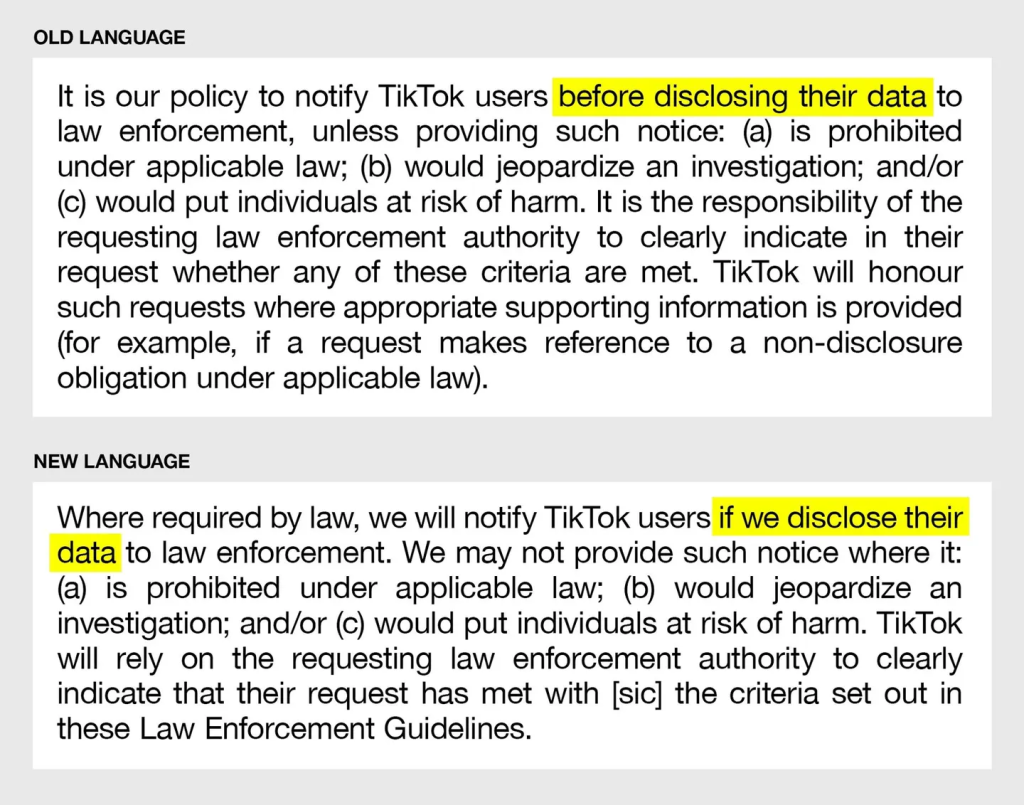 OLD LANGUAGE

It is our policy to notify TikTok users before disclosing their data to law enforcement, unless providing such notice: (a) is prohibited under applicable law; (b) would jeopardize an investigation; and/or (c) would put individuals at risk of harm. It is the responsibility of the requesting law enforcement authority to clearly indicate in their request whether any of these criteria are met. TikTok will honour such requests where appropriate supporting information is provided (for example, if a request makes reference to a non-disclosure obligation under applicable law).

NEW LANGUAGE

Where required by law, we will notify TikTok users if we disclose their data to law enforcement. We may not provide such notice where it: (a) is prohibited under applicable law; (b) would jeopardize an investigation; and/or (c) would put individuals at risk of harm. TikTok will rely on the requesting law enforcement authority to clearly indicate that their request has met with [sic] the criteria set out in these Law Enforcement Guidelines.